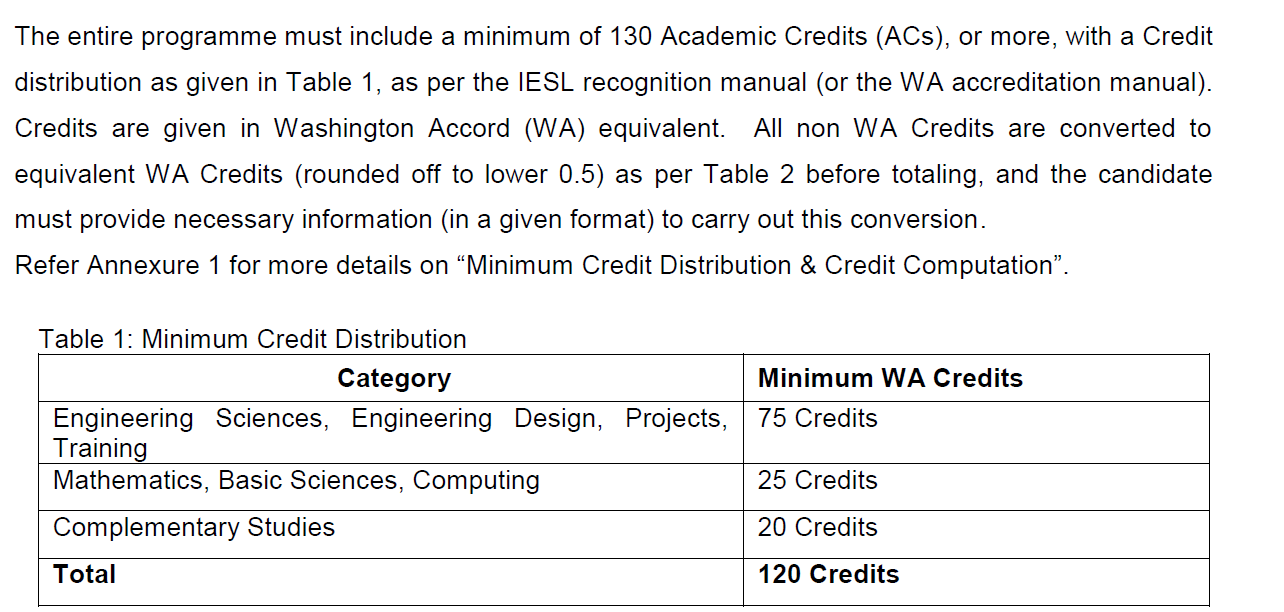 The entire programme must include a minimum of 130 Academic Credits (ACs), or more, with a Credit distribution as given in Table 1, as per the IESL recognition manual (or the WA accreditation manual). Credits are given in Washington Accord (WA) equivalent. All non WA Credits are converted to equivalent WA Credits (rounded off to lower 0.5) as per Table 2 before totaling, and the candidate must provide necessary information (in a given format) to carry out this conversion.
Refer Annexure 1 for more details on “Minimum Credit Distribution & Credit Computation”.

Table 1: Minimum Credit Distribution

| Category | Minimum WA Credits |
|---|---|
| Engineering Sciences, Engineering Design, Projects, Training | 75 Credits |
| Mathematics, Basic Sciences, Computing | 25 Credits |
| Complementary Studies | 20 Credits |
| **Total** | **120 Credits** |